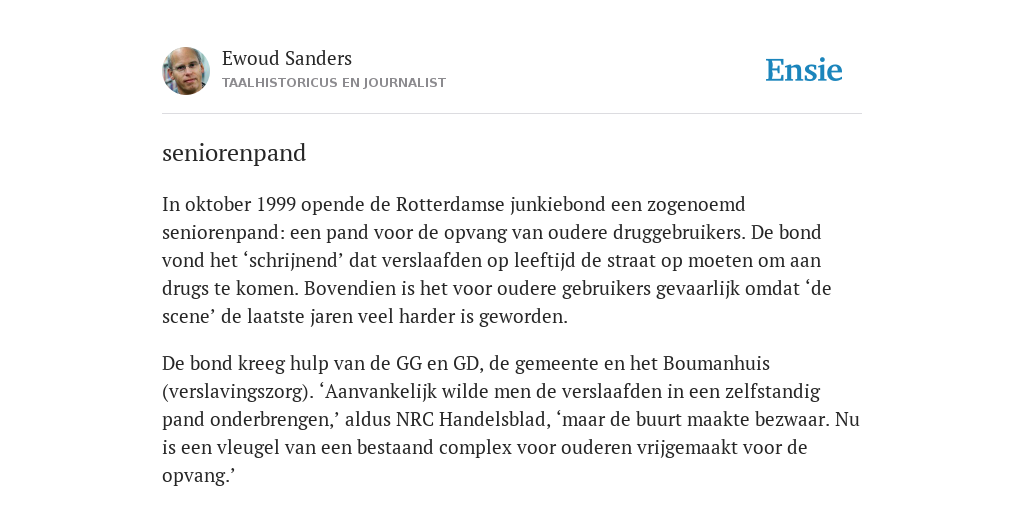 Ewoud Sanders
TAALHISTORICUS EN JOURNALIST

Ensie

seniorenpand

In oktober 1999 opende de Rotterdamse junkiebond een zogenoemd seniorenpand: een pand voor de opvang van oudere druggebruikers. De bond vond het ‘schrijnend’ dat verslaafden op leeftijd de straat op moeten om aan drugs te komen. Bovendien is het voor oudere gebruikers gevaarlijk omdat ‘de scene’ de laatste jaren veel harder is geworden.

De bond kreeg hulp van de GG en GD, de gemeente en het Boumanhuis (verslavingszorg). ‘Aanvankelijk wilde men de verslaafden in een zelfstandig pand onderbrengen,’ aldus NRC Handelsblad, ‘maar de buurt maakte bezwaar. Nu is een vleugel van een bestaand complex voor ouderen vrijgemaakt voor de opvang.’